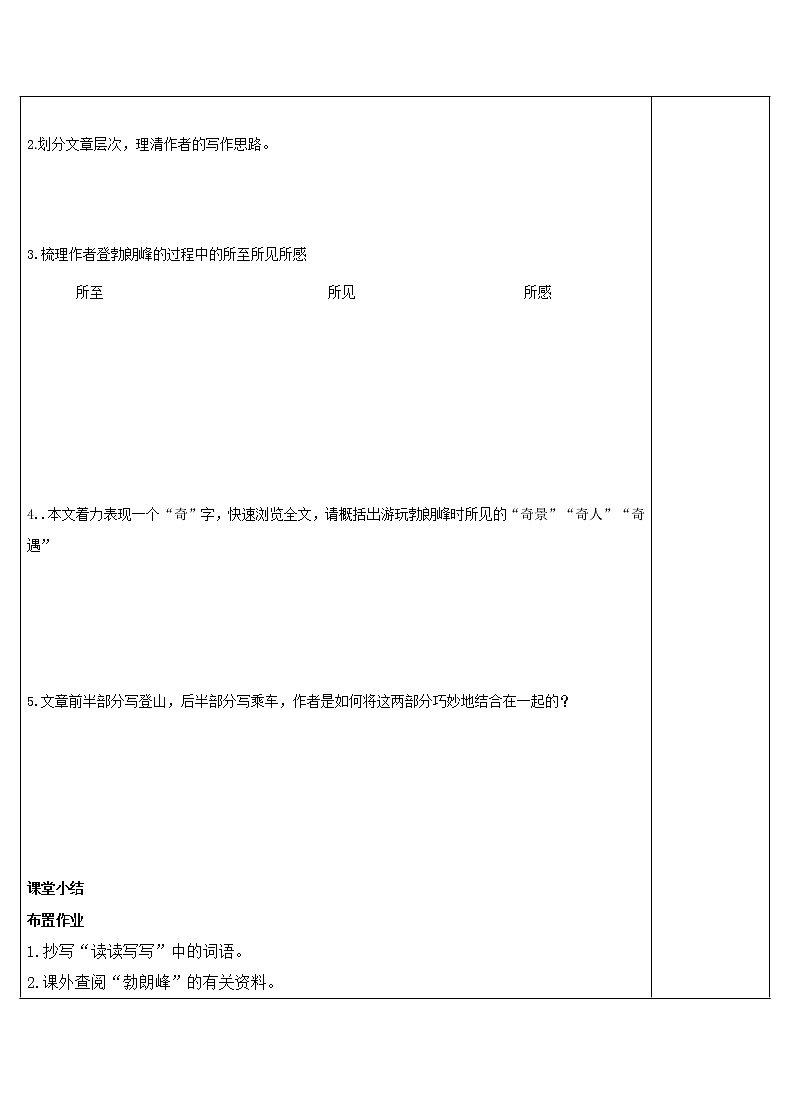 2.划分文章层次，理清作者的写作思路。

3.梳理作者登勃朗峰的过程中的所至所见所感

所至 所见 所感

4..本文着力表现一个“奇”字，快速浏览全文，请概括出游玩勃朗峰时所见的“奇景”“奇人”“奇遇”

5.文章前半部分写登山，后半部分写乘车，作者是如何将这两部分巧妙地结合在一起的？

课堂小结

布置作业

1.抄写“读读写写”中的词语。

2.课外查阅“勃朗峰”的有关资料。